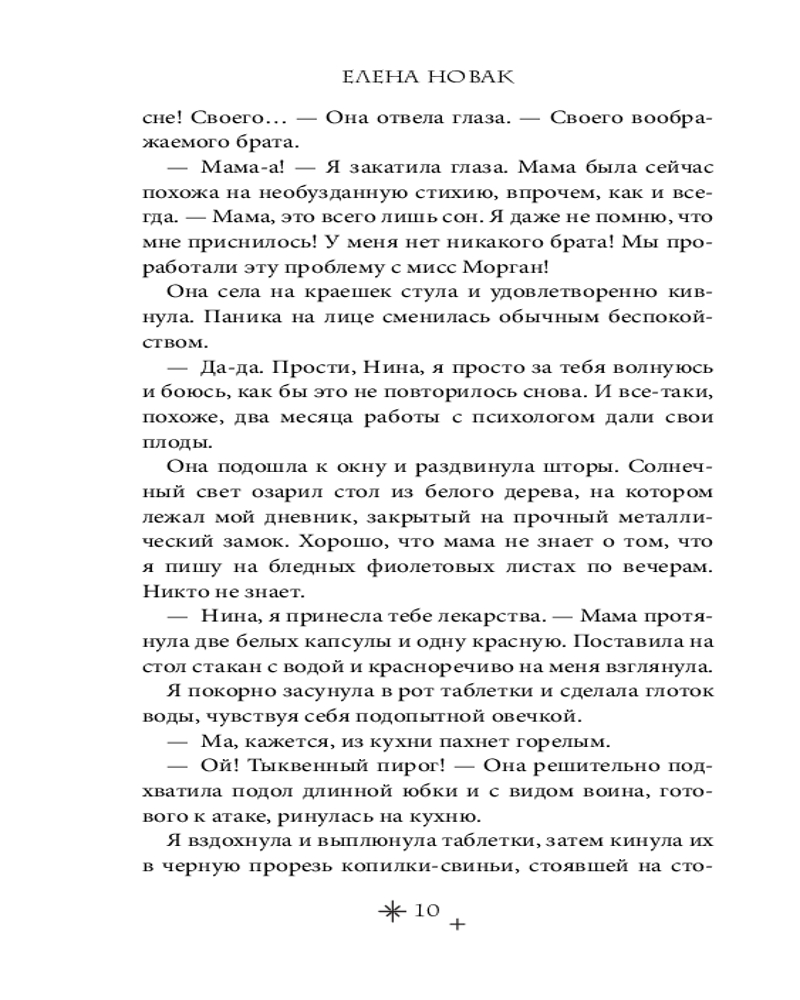 ЕЛЕНА НОВАК

сне! Своего… — Она отвела глаза. — Своего воображаемого брата.

— Мама-а! — Я закатила глаза. Мама была сейчас похожа на необузданную стихию, впрочем, как и всегда. — Мама, это всего лишь сон. Я даже не помню, что мне приснилось! У меня нет никакого брата! Мы проработали эту проблему с мисс Морган!

Она села на краешек стула и удовлетворенно кивнула. Паника на лице сменилась обычным беспокойством.

— Да-да. Прости, Нина, я просто за тебя волнуюсь и боюсь, как бы это не повторилось снова. И все-таки, похоже, два месяца работы с психологом дали свои плоды.

Она подошла к окну и раздвинула шторы. Солнечный свет озарил стол из белого дерева, на котором лежал мой дневник, закрытый на прочный металлический замок. Хорошо, что мама не знает о том, что я пишу на бледных фиолетовых листах по вечерам. Никто не знает.

— Нина, я принесла тебе лекарства. — Мама протянула две белых капсулы и одну красную. Поставила на стол стакан с водой и красноречиво на меня взглянула.

Я покорно засунула в рот таблетки и сделала глоток воды, чувствуя себя подопытной овечкой.

— Ма, кажется, из кухни пахнет горелым.

— Ой! Тыквенный пирог! — Она решительно подхватила подол длинной юбки и с видом воина, готового к атаке, ринулась на кухню.

Я вздохнула и выплюнула таблетки, затем кинула их в черную прорезь копилки-свиньи, стоявшей на сто-

10